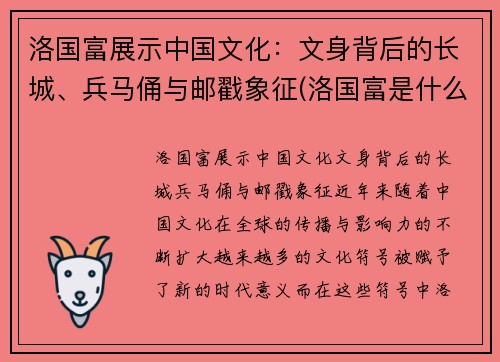 洛国富展示中国文化：文身背后的长城、兵马俑与邮戳象征(洛国富是什么

洛国富展示中国文化文身背后的长城兵马俑与邮戳象征近年来随着中国文化在全球的传播与影响力的不断扩大越来越多的文化符号被赋予了新的时代意义而在这些符号中洛